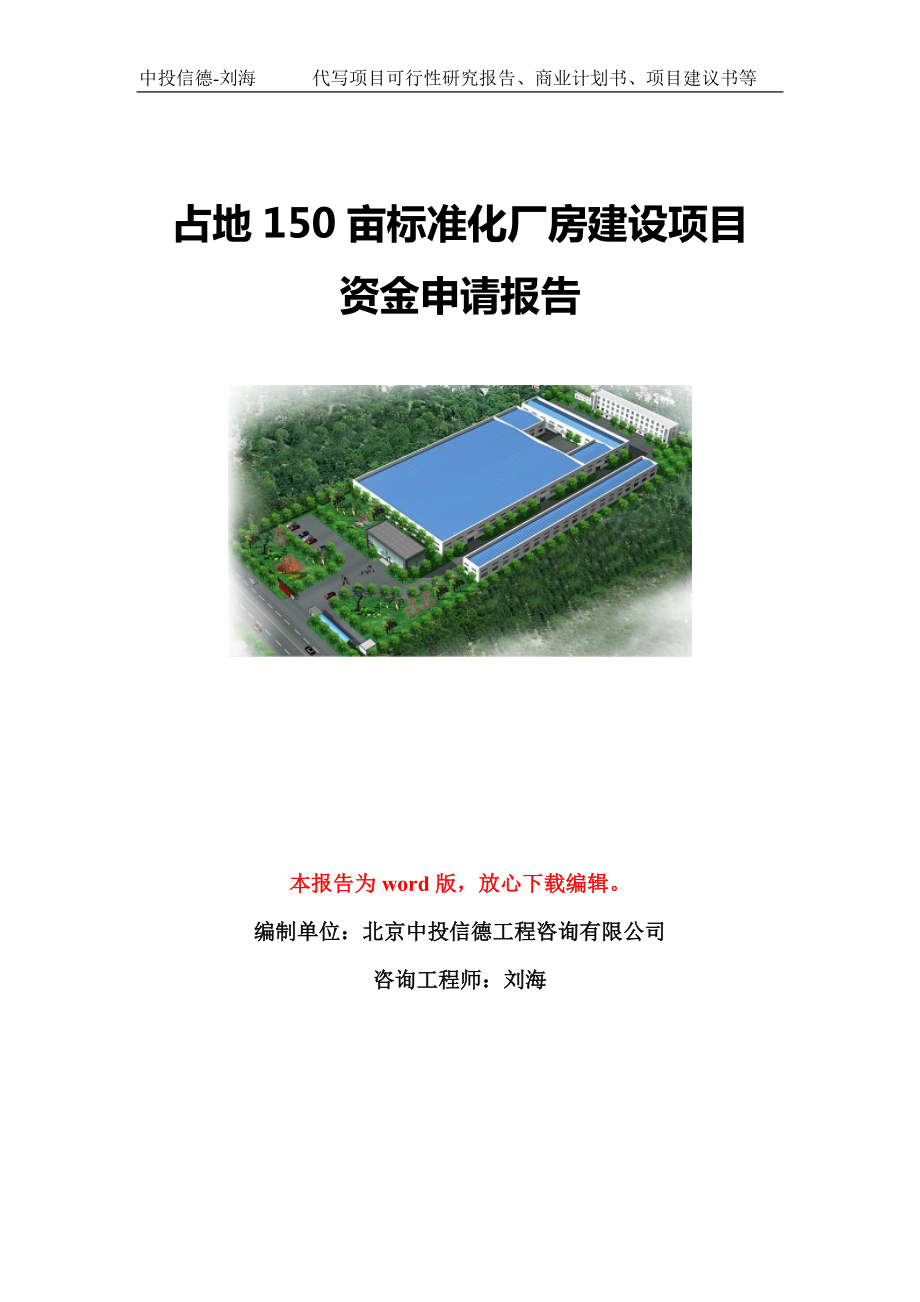 中投信德-刘海　　代写项目可行性研究报告、商业计划书、项目建议书等

占地 150 亩标准化厂房建设项目
资金申请报告

本报告为 word 版，放心下载编辑。

编制单位：北京中投信德工程咨询有限公司

咨询工程师：刘海